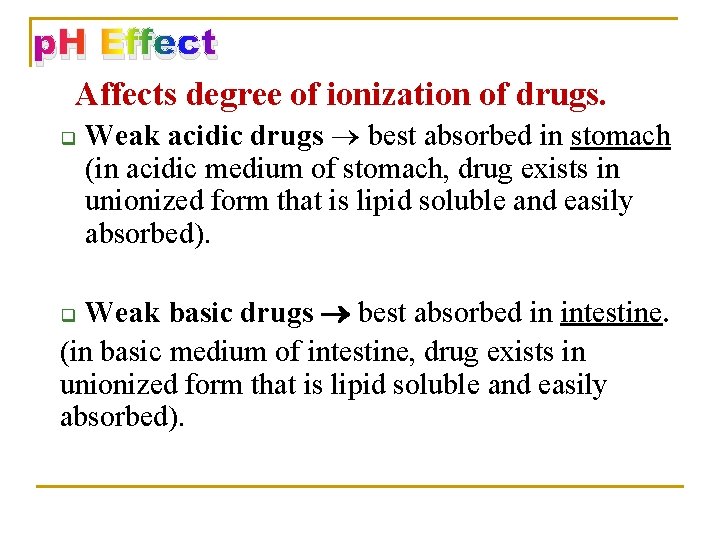 pH Effect

Affects degree of ionization of drugs.

Weak acidic drugs → best absorbed in stomach (in acidic medium of stomach, drug exists in unionized form that is lipid soluble and easily absorbed).

Weak basic drugs → best absorbed in intestine.
(in basic medium of intestine, drug exists in unionized form that is lipid soluble and easily absorbed).